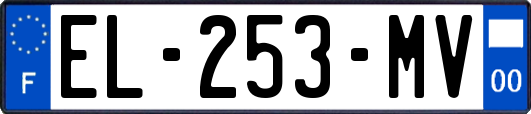 F
EL-253-MV
00